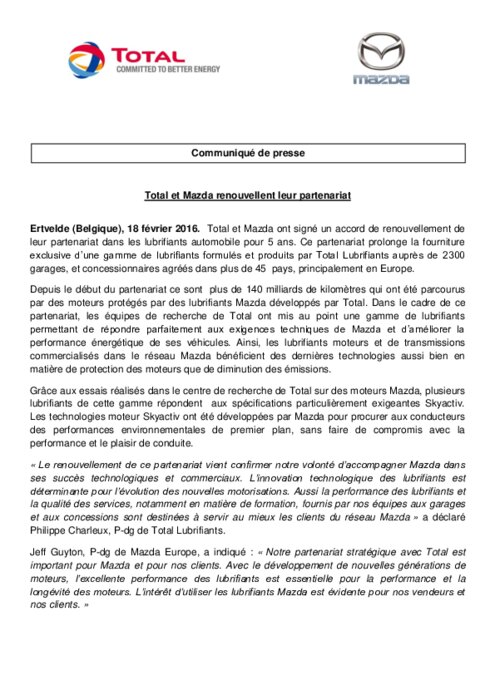 TOTAL
COMMITTED TO BETTER ENERGY

mazda

Communiqué de presse

Total et Mazda renouvellent leur partenariat

Ertvelde (Belgique), 18 février 2016. Total et Mazda ont signé un accord de renouvellement de leur partenariat dans les lubrifiants automobile pour 5 ans. Ce partenariat prolonge la fourniture exclusive d'une gamme de lubrifiants formulés et produits par Total Lubrifiants auprès de 2300 garages, et concessionnaires agréés dans plus de 45 pays, principalement en Europe.

Depuis le début du partenariat ce sont plus de 140 milliards de kilomètres qui ont été parcourus par des moteurs protégés par des lubrifiants Mazda développés par Total. Dans le cadre de ce partenariat, les équipes de recherche de Total ont mis au point une gamme de lubrifiants permettant de répondre parfaitement aux exigences techniques de Mazda et d'améliorer la performance énergétique de ses véhicules. Ainsi, les lubrifiants moteurs et de transmissions commercialisés dans le réseau Mazda bénéficient des dernières technologies aussi bien en matière de protection des moteurs que de diminution des émissions.

Grâce aux essais réalisés dans le centre de recherche de Total sur des moteurs Mazda, plusieurs lubrifiants de cette gamme répondent aux spécifications particulièrement exigeantes Skyactiv. Les technologies moteur Skyactiv ont été développées par Mazda pour procurer aux conducteurs des performances environnementales de premier plan, sans faire de compromis avec la performance et le plaisir de conduite.

« Le renouvellement de ce partenariat vient confirmer notre volonté d'accompagner Mazda dans ses succès technologiques et commerciaux. L'innovation technologique des lubrifiants est déterminante pour l'évolution des nouvelles motorisations. Aussi la performance des lubrifiants et la qualité des services, notamment en matière de formation, fournis par nos équipes aux garages et aux concessions sont destinées à servir au mieux les clients du réseau Mazda » a déclaré Philippe Charleux, P-dg de Total Lubrifiants.

Jeff Guyton, P-dg de Mazda Europe, a indiqué : « Notre partenariat stratégique avec Total est important pour Mazda et pour nos clients. Avec le développement de nouvelles générations de moteurs, l'excellente performance des lubrifiants est essentielle pour la performance et la longévité des moteurs. L'intérêt d'utiliser les lubrifiants Mazda est évidente pour nos vendeurs et nos clients. »